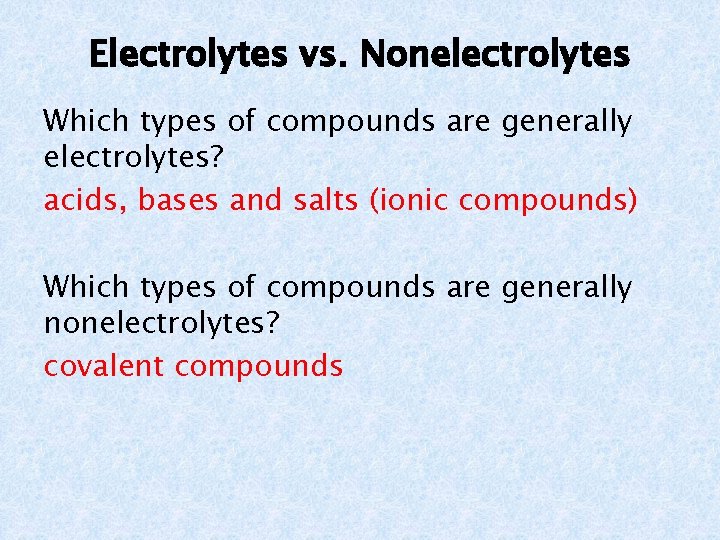 Electrolytes vs. Nonelectrolytes

Which types of compounds are generally electrolytes?

acids, bases and salts (ionic compounds)

Which types of compounds are generally nonelectrolytes?

covalent compounds